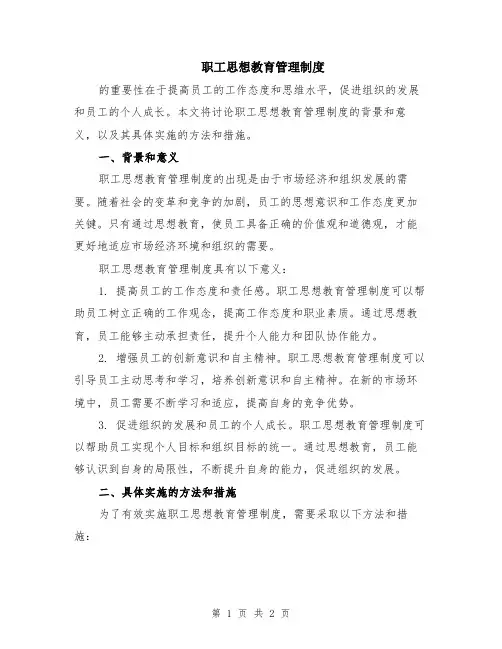 职工思想教育管理制度

的重要性在于提高员工的工作态度和思维水平，促进组织的发展和员工的个人成长。本文将讨论职工思想教育管理制度的背景和意义，以及其具体实施的方法和措施。

一、背景和意义

职工思想教育管理制度的出现是由于市场经济和组织发展的需要。随着社会的变革和竞争的加剧，员工的思想意识和工作态度更加关键。只有通过思想教育，使员工具备正确的价值观和道德观，才能更好地适应市场经济环境和组织的需要。

职工思想教育管理制度具有以下意义：

1. 提高员工的工作态度和责任感。职工思想教育管理制度可以帮助员工树立正确的工作观念，提高工作态度和职业素质。通过思想教育，员工能够主动承担责任，提升个人能力和团队协作能力。

2. 增强员工的创新意识和自主精神。职工思想教育管理制度可以引导员工主动思考和学习，培养创新意识和自主精神。在新的市场环境中，员工需要不断学习和适应，提高自身的竞争优势。

3. 促进组织的发展和员工的个人成长。职工思想教育管理制度可以帮助员工实现个人目标和组织目标的统一。通过思想教育，员工能够认识到自身的局限性，不断提升自身的能力，促进组织的发展。

二、具体实施的方法和措施

为了有效实施职工思想教育管理制度，需要采取以下方法和措施：

第 1 页 共 2 页